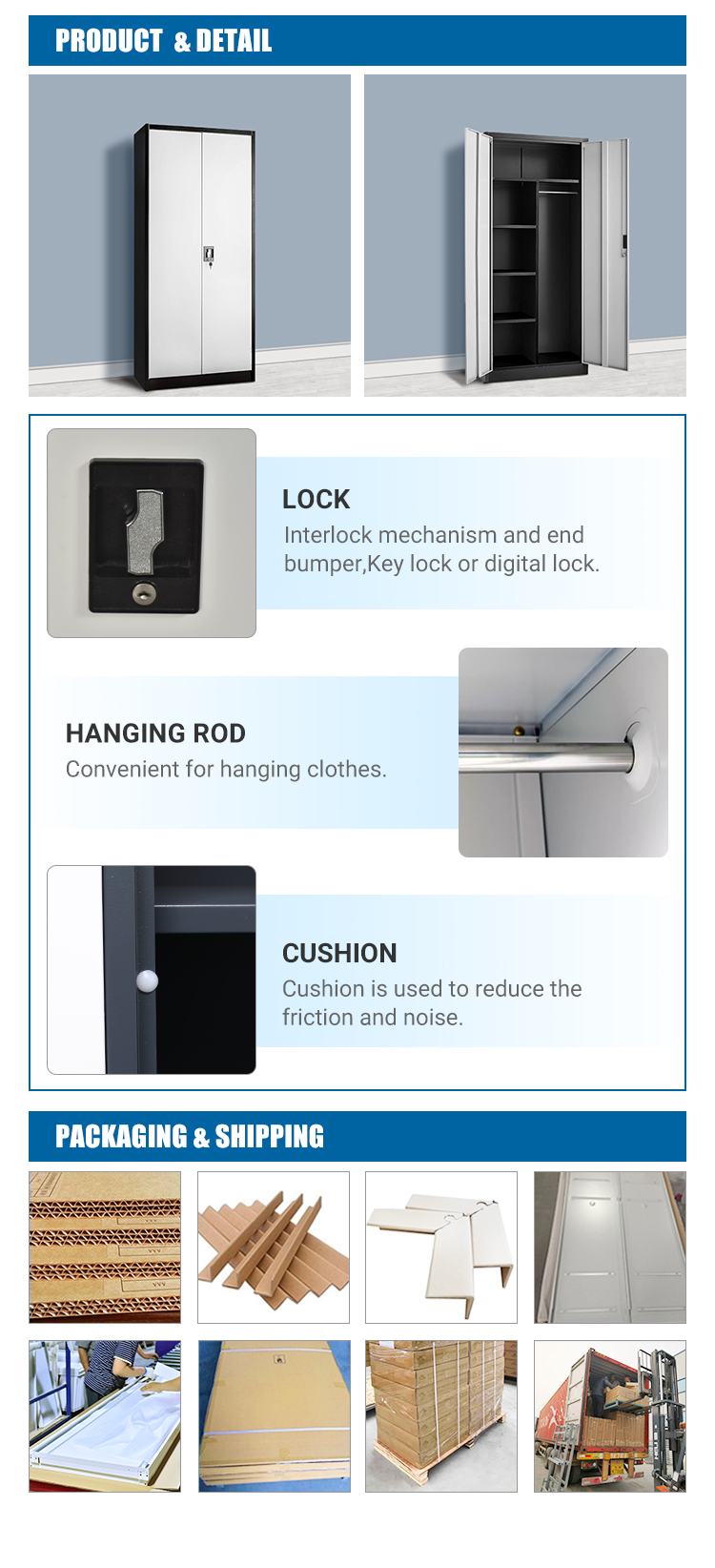 PRODUCT & DETAIL

LOCK
Interlock mechanism and end bumper,Key lock or digital lock.

HANGING ROD
Convenient for hanging clothes.

CUSHION
Cushion is used to reduce the friction and noise.

PACKAGING & SHIPPING